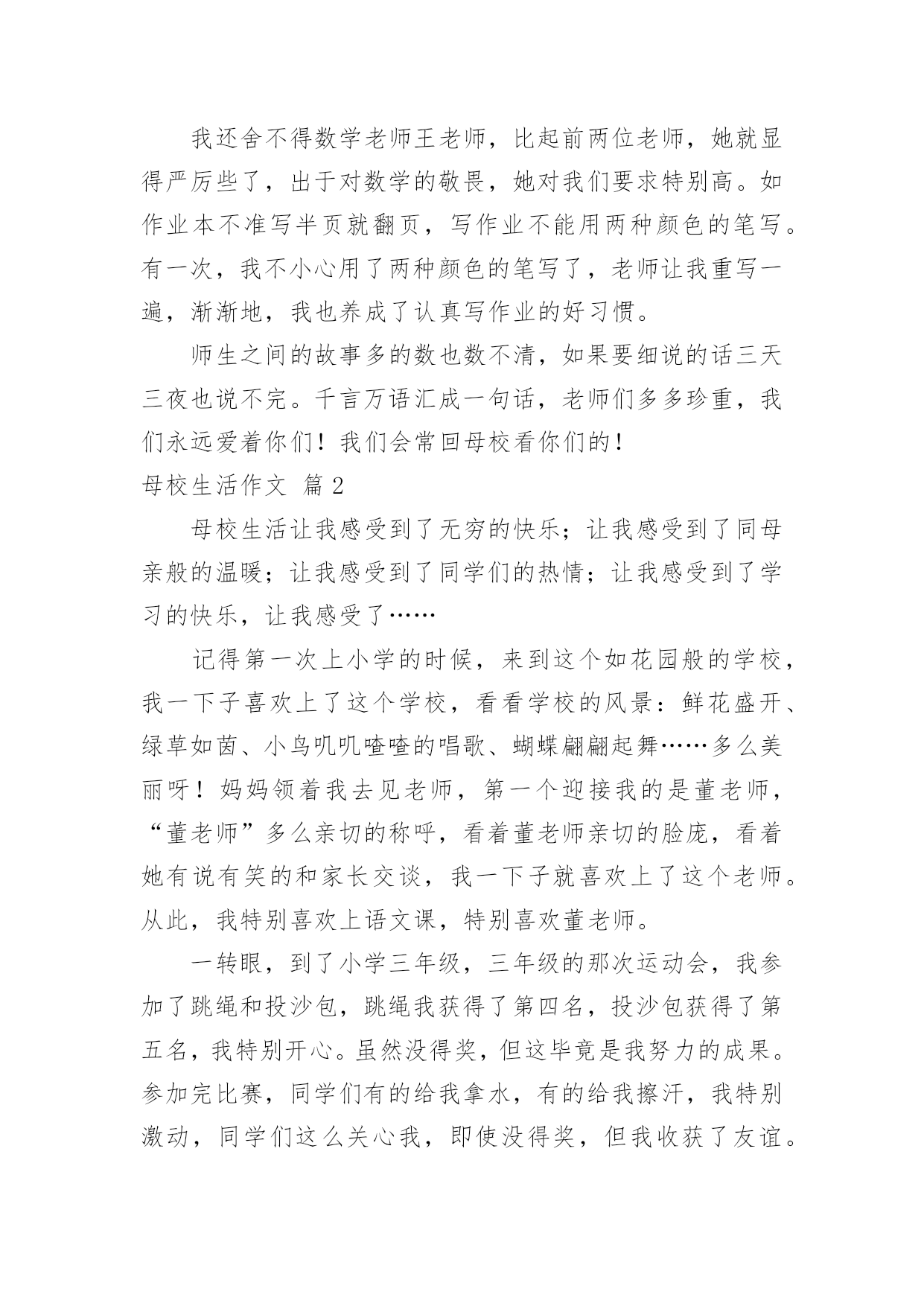 我还舍不得数学老师王老师，比起前两位老师，她就显得严厉些了，出于对数学的敬畏，她对我们要求特别高。如作业本不准写半页就翻页，写作业不能用两种颜色的笔写。有一次，我不小心用了两种颜色的笔写了，老师让我重写一遍，渐渐地，我也养成了认真写作业的好习惯。

师生之间的故事多的数也数不清，如果要细说的话三天三夜也说不完。千言万语汇成一句话，老师们多多珍重，我们永远爱着你们！我们会常回母校看你们的！

母校生活作文 篇2

母校生活让我感受到了无穷的快乐；让我感受到了同母亲般的温暖；让我感受到了同学们的热情；让我感受到了学习的快乐，让我感受了……

记得第一次上小学的时候，来到这个如花园般的学校，我一下子喜欢上了这个学校，看看学校的风景：鲜花盛开、绿草如茵、小鸟叽叽喳喳的唱歌、蝴蝶翩翩起舞……多么美丽呀！妈妈领着我去见老师，第一个迎接我的是董老师，“董老师”多么亲切的称呼，看着董老师亲切的脸庞，看着她有说有笑的和家长交谈，我一下子就喜欢上了这个老师。从此，我特别喜欢上语文课，特别喜欢董老师。

一转眼，到了小学三年级，三年级的那次运动会，我参加了跳绳和投沙包，跳绳我获得了第四名，投沙包获得了第五名，我特别开心。虽然没得奖，但这毕竟是我努力的成果。参加完比赛，同学们有的给我拿水，有的给我擦汗，我特别激动，同学们这么关心我，即使没得奖，但我收获了友谊。